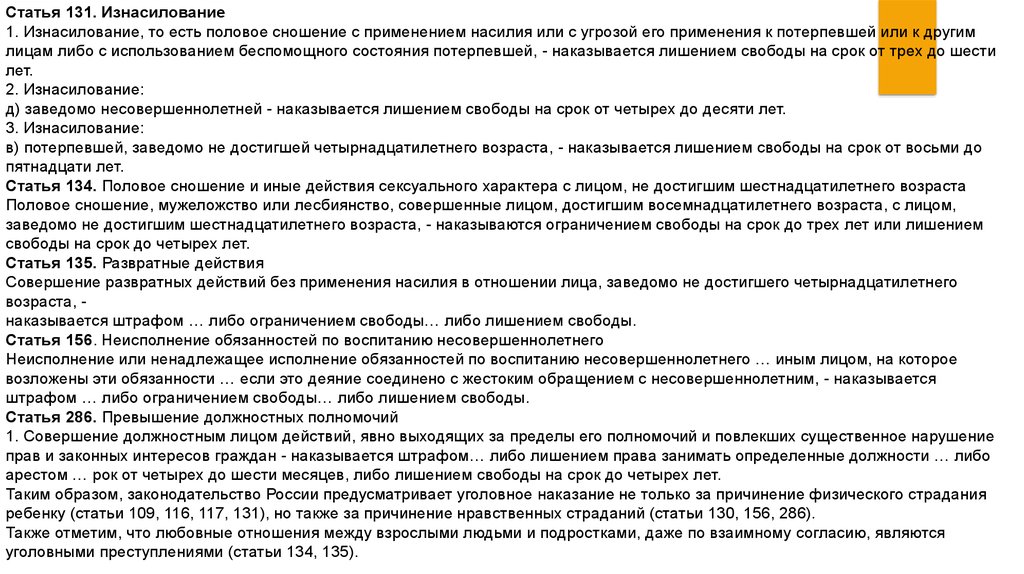 Статья 131. Изнасилование
1. Изнасилование, то есть половое сношение с применением насилия или с угрозой его применения к потерпевшей или к другим лицам либо с использованием беспомощного состояния потерпевшей, - наказывается лишением свободы на срок от трех до шести лет.
2. Изнасилование:
д) заведомо несовершеннолетней - наказывается лишением свободы на срок от четырех до десяти лет.
3. Изнасилование:
в) потерпевшей, заведомо не достигшей четырнадцатилетнего возраста, - наказывается лишением свободы на срок от восьми до пятнадцати лет.
Статья 134. Половое сношение и иные действия сексуального характера с лицом, не достигшим шестнадцатилетнего возраста
Половое сношение, мужеложство или лесбиянство, совершенные лицом, достигшим восемнадцатилетнего возраста, с лицом, заведомо не достигшим шестнадцатилетнего возраста, - наказываются ограничением свободы на срок до трех лет или лишением свободы на срок до четырех лет.
Статья 135. Развратные действия
Совершение развратных действий без применения насилия в отношении лица, заведомо не достигшего четырнадцатилетнего возраста, -
наказывается штрафом … либо ограничением свободы… либо лишением свободы.
Статья 156. Неисполнение обязанностей по воспитанию несовершеннолетнего
Неисполнение или ненадлежащее исполнение обязанностей по воспитанию несовершеннолетнего … иным лицом, на которое возложены эти обязанности … если это деяние соединено с жестоким обращением с несовершеннолетним, - наказывается штрафом … либо ограничением свободы… либо лишением свободы.
Статья 286. Превышение должностных полномочий
1. Совершение должностным лицом действий, явно выходящих за пределы его полномочий и повлекших существенное нарушение прав и законных интересов граждан - наказывается штрафом… либо лишением права занимать определенные должности … либо арестом … рок от четырех до шести месяцев, либо лишением свободы на срок до четырех лет.
Таким образом, законодательство России предусматривает уголовное наказание не только за причинение физического страдания ребенку (статьи 109, 116, 117, 131), но также за причинение нравственных страданий (статьи 130, 156, 286).
Также отметим, что любовные отношения между взрослыми людьми и подростками, даже по взаимному согласию, являются уголовными преступлениями (статьи 134, 135).